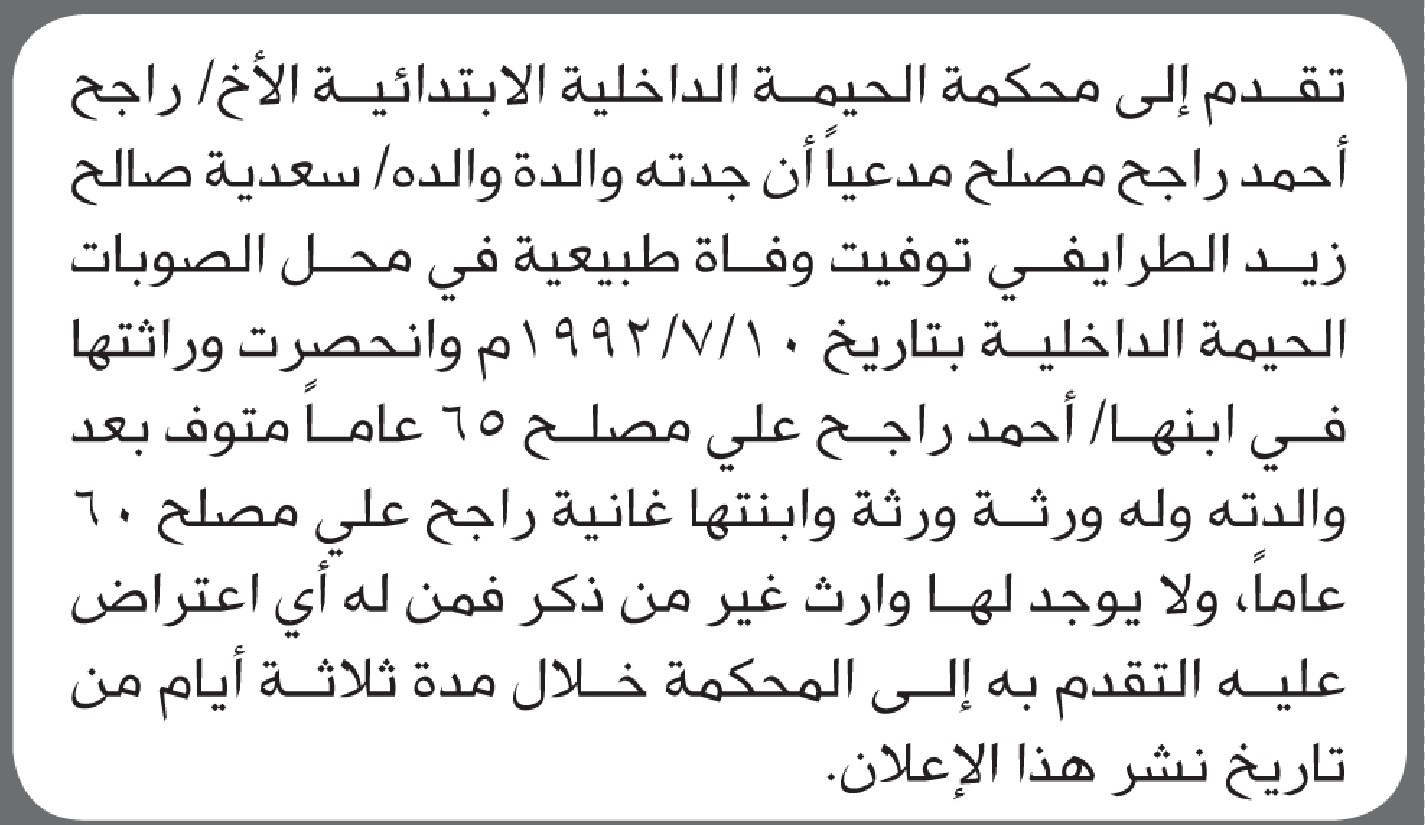 تقدم إلى محكمة الحيمة الداخلية الابتدائية الأخ/ راجح أحمد راجح مصلح مدعياً أن جدته والدة والده/ سعدية صالح زيد الطرايفي توفيت وفاة طبيعية في محل الصوبات الحيمة الداخلية بتاريخ ١٩٩٢/٧/١٠م وانحصرت وراثتها في ابنها/ أحمد راجح علي مصلح ٦٥ عاماً متوف بعد والدته وله ورثة ورثة وابنتها غانية راجح علي مصلح ٦٠ عاماً، ولا يوجد لها وارث غير من ذكر فمن له أي اعتراض عليه التقدم به إلى المحكمة خلال مدة ثلاثة أيام من تاريخ نشر هذا الإعلان.